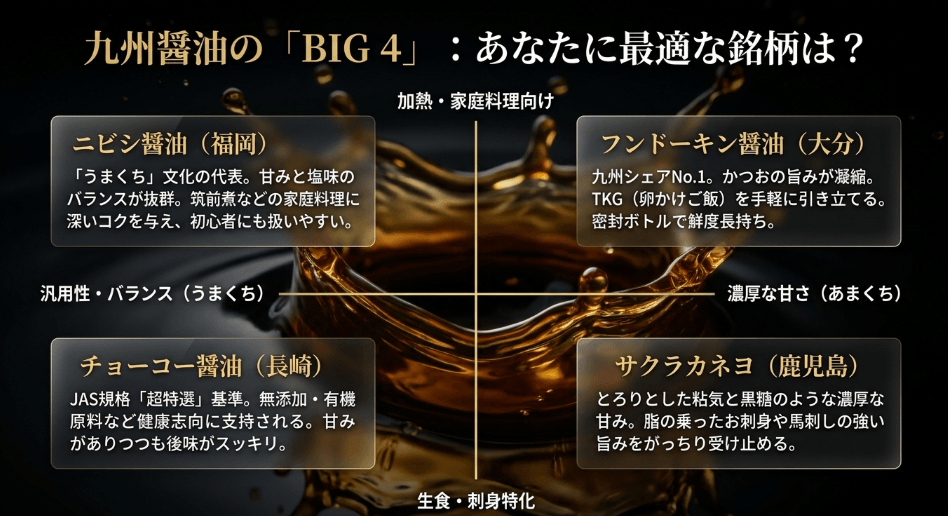 九州醤油の「BIG 4」：あなたに最適な銘柄は？

加熱・家庭料理向け

ニビシ醤油（福岡）

「うまくち」文化の代表。甘みと塩味のバランスが抜群。筑前煮などの家庭料理に深いコクを与え、初心者にも扱いやすい。

フンドーキン醤油（大分）

九州シェアNo.1。かつおの旨みが凝縮。TKG（卵かけご飯）を手軽に引き立てる。密封ボトルで鮮度長持ち。

汎用性・バランス（うまくち）

濃厚な甘さ（あまくち）

チョーコー醤油（長崎）

JAS規格「超特選」基準。無添加・有機原料など健康志向に支持される。甘みがありつつも後味がスッキリ。

サクラカネヨ（鹿児島）

とろりとした粘気と黒糖のような濃厚な甘み。脂の乗ったお刺身や馬刺しの強い旨みをがっちり受け止める。

生食・刺身特化